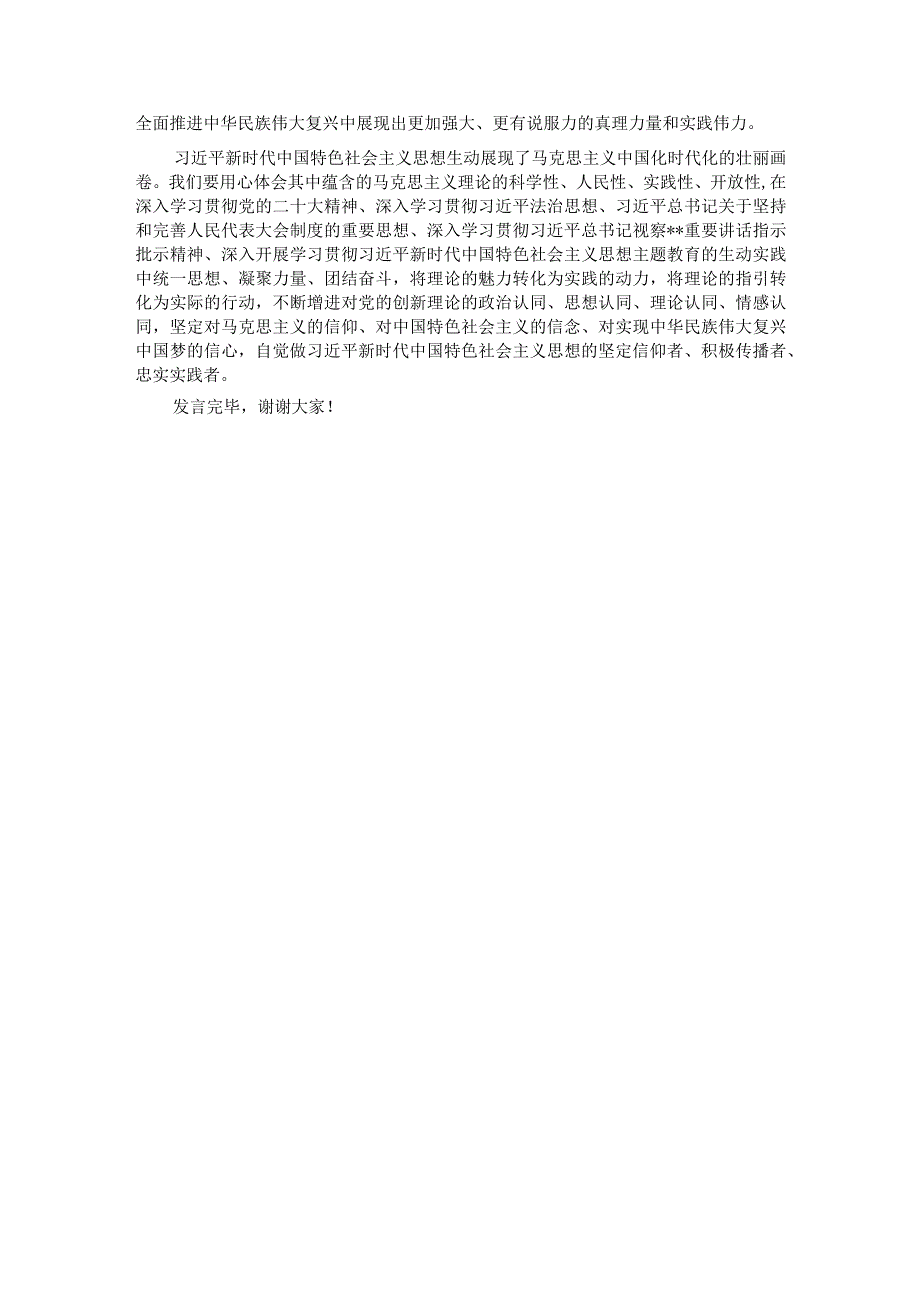 全面推进中华民族伟大复兴中展现出更加强大、更有说服力的真理力量和实践伟力。

习近平新时代中国特色社会主义思想生动展现了马克思主义中国化时代化的壮丽画卷。我们要用心体会其中蕴含的马克思主义理论的科学性、人民性、实践性、开放性,在深入学习贯彻党的二十大精神、深入学习贯彻习近平法治思想、习近平总书记关于坚持和完善人民代表大会制度的重要思想、深入学习贯彻习近平总书记视察**重要讲话指示批示精神、深入开展学习贯彻习近平新时代中国特色社会主义思想主题教育的生动实践中统一思想、凝聚力量、团结奋斗，将理论的魅力转化为实践的动力，将理论的指引转化为实际的行动，不断增进对党的创新理论的政治认同、思想认同、理论认同、情感认同，坚定对马克思主义的信仰、对中国特色社会主义的信念、对实现中华民族伟大复兴中国梦的信心，自觉做习近平新时代中国特色社会主义思想的坚定信仰者、积极传播者、忠实实践者。

发言完毕，谢谢大家！